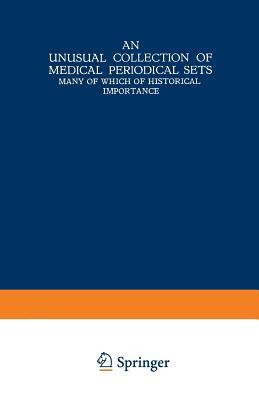 AN
UNUSUAL COLLECTION OF
MEDICAL PERIODICAL SETS
MANY OF WHICH OF HISTORICAL
IMPORTANCE

Springer